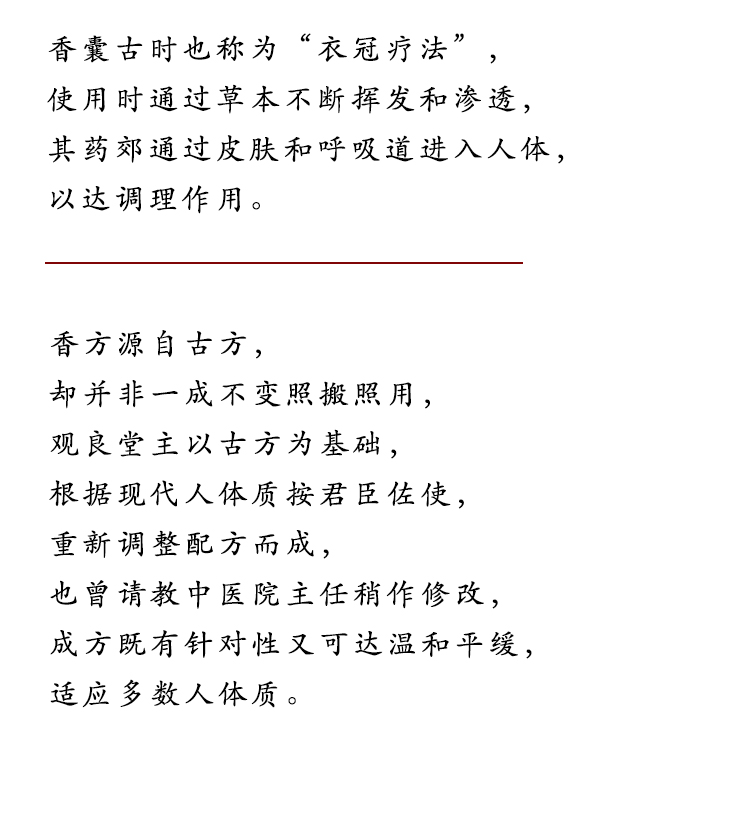 香囊古时也称为“衣冠疗法”，
使用时通过草本不断挥发和渗透，
其药郊通过皮肤和呼吸道进入人体，
以达调理作用。

香方源自古方，
却并非一成不变照搬照用，
观良堂主以古方为基础，
根据现代人体质按君臣佐使，
重新调整配方而成，
也曾请教中医院主任稍作修改，
成方既有针对性又可达温和平缓，
适应多数人体质。